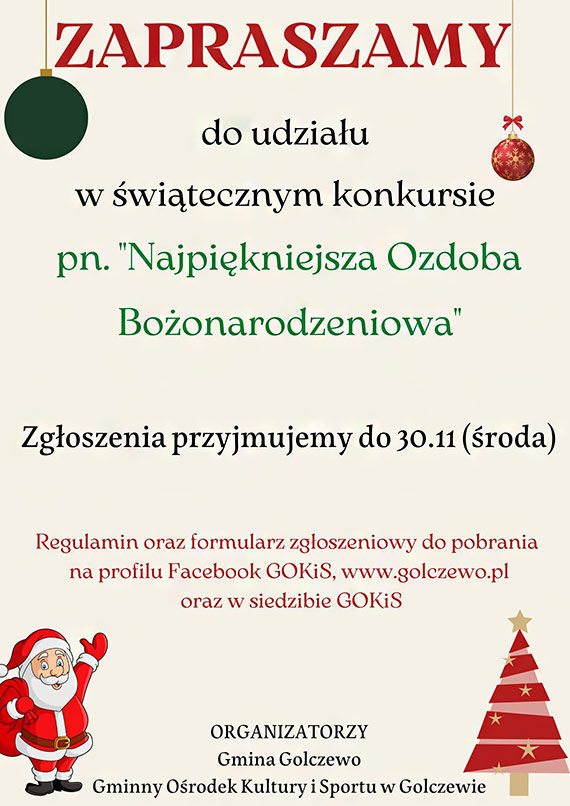 ZAPRASZAMY

do udziału

w świątecznym konkursie

pn. "Najpiękniejsza Ozdoba Bożonarodzeniowa"

Zgłoszenia przyjmujemy do 30.11 (środa)

Regulamin oraz formularz zgłoszeniowy do pobrania na profilu Facebook GOKiS, www.golczewo.pl oraz w siedzibie GOKiS

ORGANIZATORZY
Gmina Golczewo
Gminny Ośrodek Kultury i Sportu w Golczewie